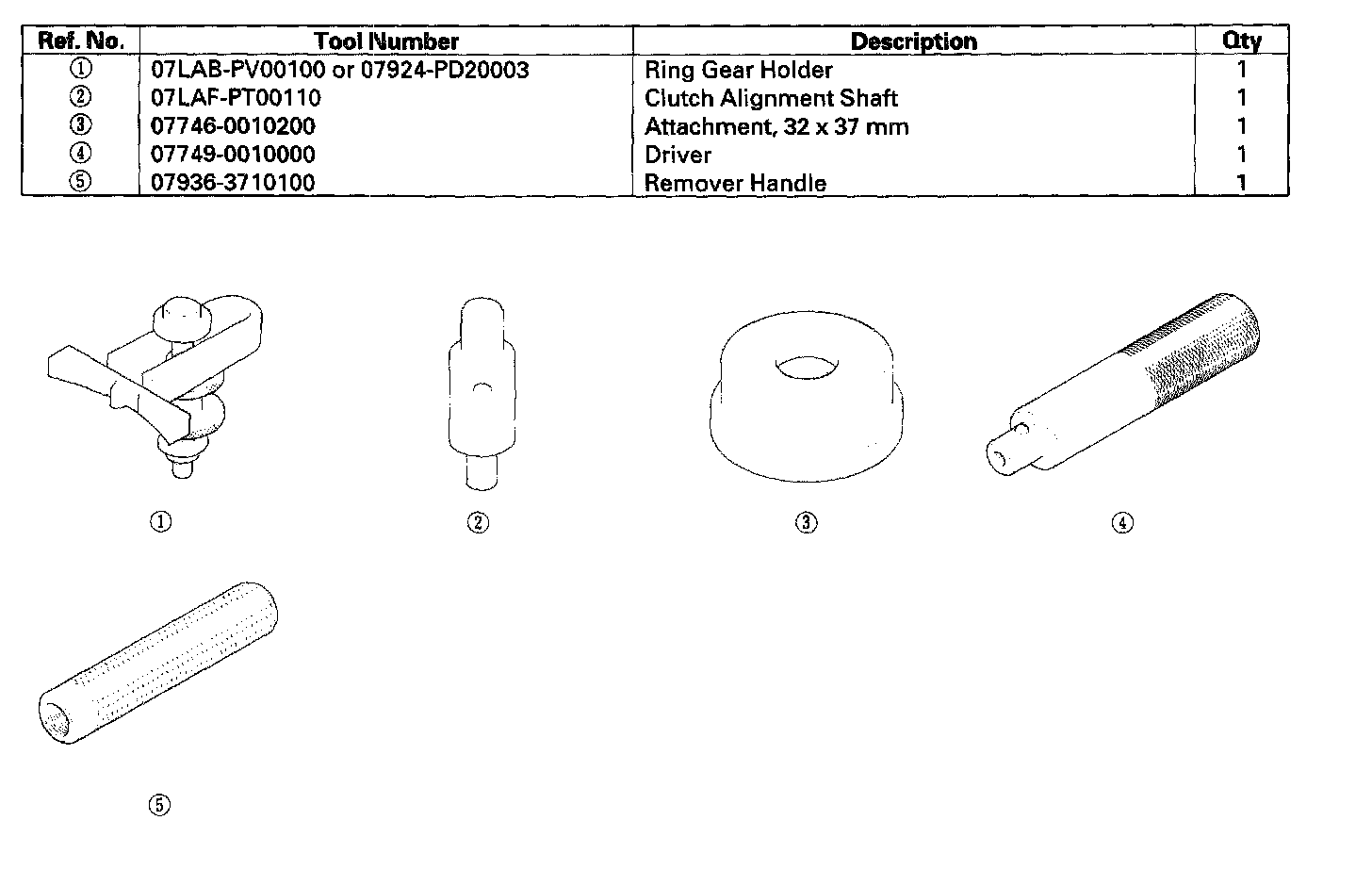 | Ref. No. | Tool Number | Description | Qty |
|---|---|---|---|
| ① | 07LAB-PV00100 or 07924-PD20003 | Ring Gear Holder | 1 |
| ② | 07LAF-PT00110 | Clutch Alignment Shaft | 1 |
| ③ | 07746-0010200 | Attachment, 32 x 37 mm | 1 |
| ④ | 07749-0010000 | Driver | 1 |
| ⑤ | 07936-3710100 | Remover Handle | 1 |

①

②

③

④

⑤